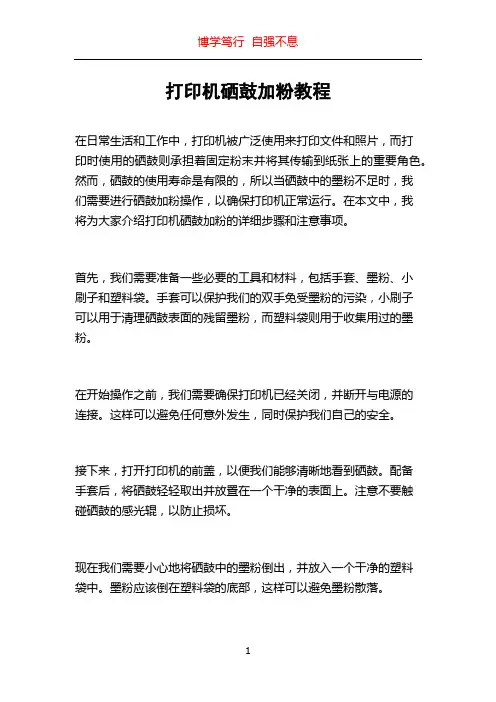 博学笃行 自强不息

打印机硒鼓加粉教程

在日常生活和工作中，打印机被广泛使用来打印文件和照片，而打印时使用的硒鼓则承担着固定粉末并将其传输到纸张上的重要角色。然而，硒鼓的使用寿命是有限的，所以当硒鼓中的墨粉不足时，我们需要进行硒鼓加粉操作，以确保打印机正常运行。在本文中，我将为大家介绍打印机硒鼓加粉的详细步骤和注意事项。

首先，我们需要准备一些必要的工具和材料，包括手套、墨粉、小刷子和塑料袋。手套可以保护我们的双手免受墨粉的污染，小刷子可以用于清理硒鼓表面的残留墨粉，而塑料袋则用于收集用过的墨粉。

在开始操作之前，我们需要确保打印机已经关闭，并断开与电源的连接。这样可以避免任何意外发生，同时保护我们自己的安全。

接下来，打开打印机的前盖，以便我们能够清晰地看到硒鼓。配备手套后，将硒鼓轻轻取出并放置在一个干净的表面上。注意不要触碰硒鼓的感光辊，以防止损坏。

现在我们需要小心地将硒鼓中的墨粉倒出，并放入一个干净的塑料袋中。墨粉应该倒在塑料袋的底部，这样可以避免墨粉散落。

1